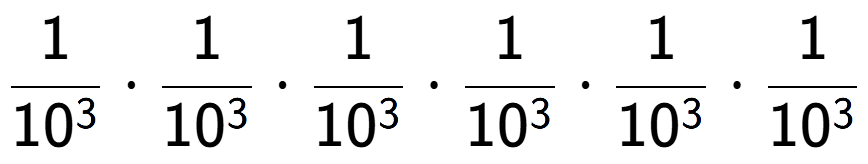 $\frac{1}{10^3} \cdot \frac{1}{10^3} \cdot \frac{1}{10^3} \cdot \frac{1}{10^3} \cdot \frac{1}{10^3} \cdot \frac{1}{10^3}$